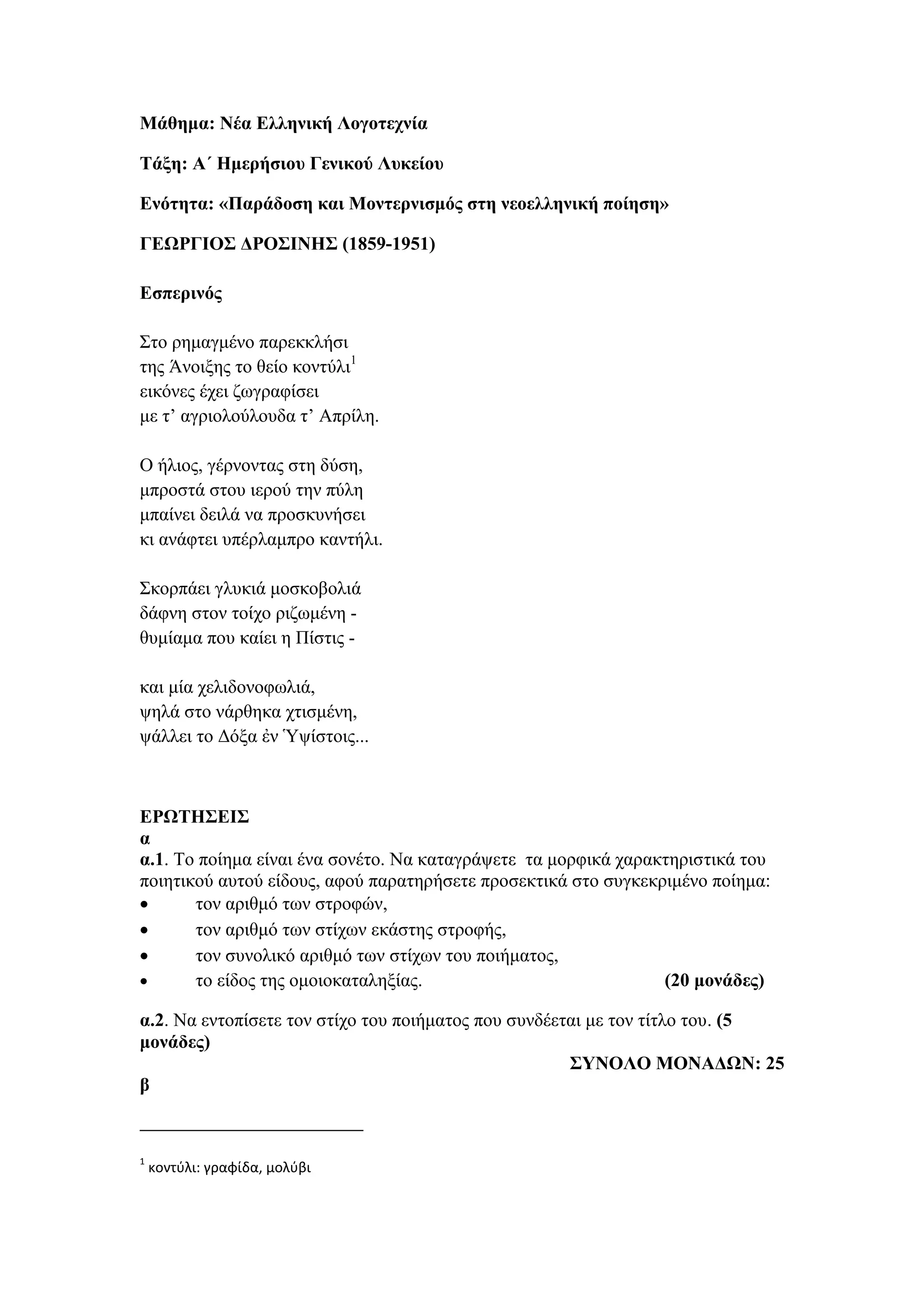 Μάθημα: Νέα Ελληνική Λογοτεχνία

Τάξη: Α΄ Ημερήσιου Γενικού Λυκείου

Ενότητα: «Παράδοση και Μοντερνισμός στη νεοελληνική ποίηση»

ΓΕΩΡΓΙΟΣ ΔΡΟΣΙΝΗΣ (1859-1951)

Εσπερινός

Στο ρημαγμένο παρεκκλήσι
της Άνοιξης το θείο κοντύλι$^1$
εικόνες έχει ζωγραφίσει
με τ’ αγριολούλουδα τ’ Απρίλη.

Ο ήλιος, γέρνοντας στη δύση,
μπροστά στου ιερού την πύλη
μπαίνει δειλά να προσκυνήσει
κι ανάφτει υπέρλαμπρο καντήλι.

Σκορπάει γλυκιά μοσκοβολιά
δάφνη στον τοίχο ριζωμένη -
θυμίαμα που καίει η Πίστις -

και μία χελιδονοφωλιά,
ψηλά στο νάρθηκα χτισμένη,
ψάλλει το Δόξα ἐν Ὑψίστοις...

ΕΡΩΤΗΣΕΙΣ
α
α.1. Το ποίημα είναι ένα σονέτο. Να καταγράψετε τα μορφικά χαρακτηριστικά του ποιητικού αυτού είδους, αφού παρατηρήσετε προσεκτικά στο συγκεκριμένο ποίημα:
• τον αριθμό των στροφών,
• τον αριθμό των στίχων εκάστης στροφής,
• τον συνολικό αριθμό των στίχων του ποιήματος,
• το είδος της ομοιοκαταληξίας. (20 μονάδες)

α.2. Να εντοπίσετε τον στίχο του ποιήματος που συνδέεται με τον τίτλο του. (5 μονάδες)

ΣΥΝΟΛΟ ΜΟΝΑΔΩΝ: 25

β

$^1$ κοντύλι: γραφίδα, μολύβι